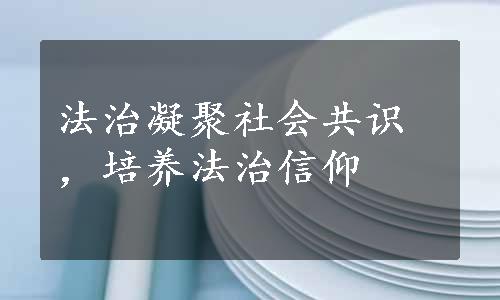 法治凝聚社会共识，培养法治信仰